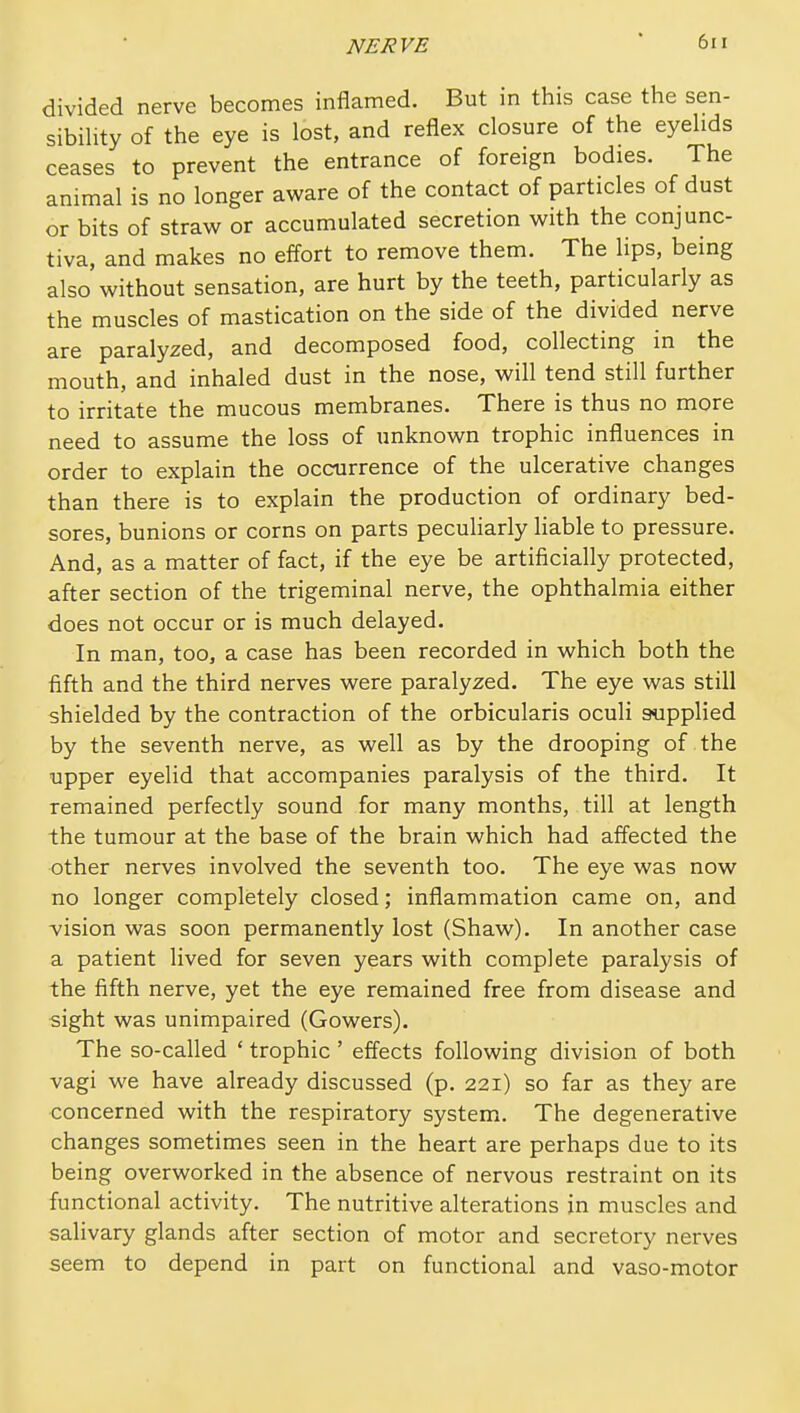 NERVE 611

divided nerve becomes inflamed. But in this case the sensibility of the eye is lost, and reflex closure of the eyelids ceases to prevent the entrance of foreign bodies. The animal is no longer aware of the contact of particles of dust or bits of straw or accumulated secretion with the conjunctiva, and makes no effort to remove them. The lips, being also without sensation, are hurt by the teeth, particularly as the muscles of mastication on the side of the divided nerve are paralyzed, and decomposed food, collecting in the mouth, and inhaled dust in the nose, will tend still further to irritate the mucous membranes. There is thus no more need to assume the loss of unknown trophic influences in order to explain the occurrence of the ulcerative changes than there is to explain the production of ordinary bedsores, bunions or corns on parts peculiarly liable to pressure. And, as a matter of fact, if the eye be artificially protected, after section of the trigeminal nerve, the ophthalmia either does not occur or is much delayed.

In man, too, a case has been recorded in which both the fifth and the third nerves were paralyzed. The eye was still shielded by the contraction of the orbicularis oculi supplied by the seventh nerve, as well as by the drooping of the upper eyelid that accompanies paralysis of the third. It remained perfectly sound for many months, till at length the tumour at the base of the brain which had affected the other nerves involved the seventh too. The eye was now no longer completely closed; inflammation came on, and vision was soon permanently lost (Shaw). In another case a patient lived for seven years with complete paralysis of the fifth nerve, yet the eye remained free from disease and sight was unimpaired (Gowers).

The so-called ' trophic ' effects following division of both vagi we have already discussed (p. 221) so far as they are concerned with the respiratory system. The degenerative changes sometimes seen in the heart are perhaps due to its being overworked in the absence of nervous restraint on its functional activity. The nutritive alterations in muscles and salivary glands after section of motor and secretory nerves seem to depend in part on functional and vaso-motor